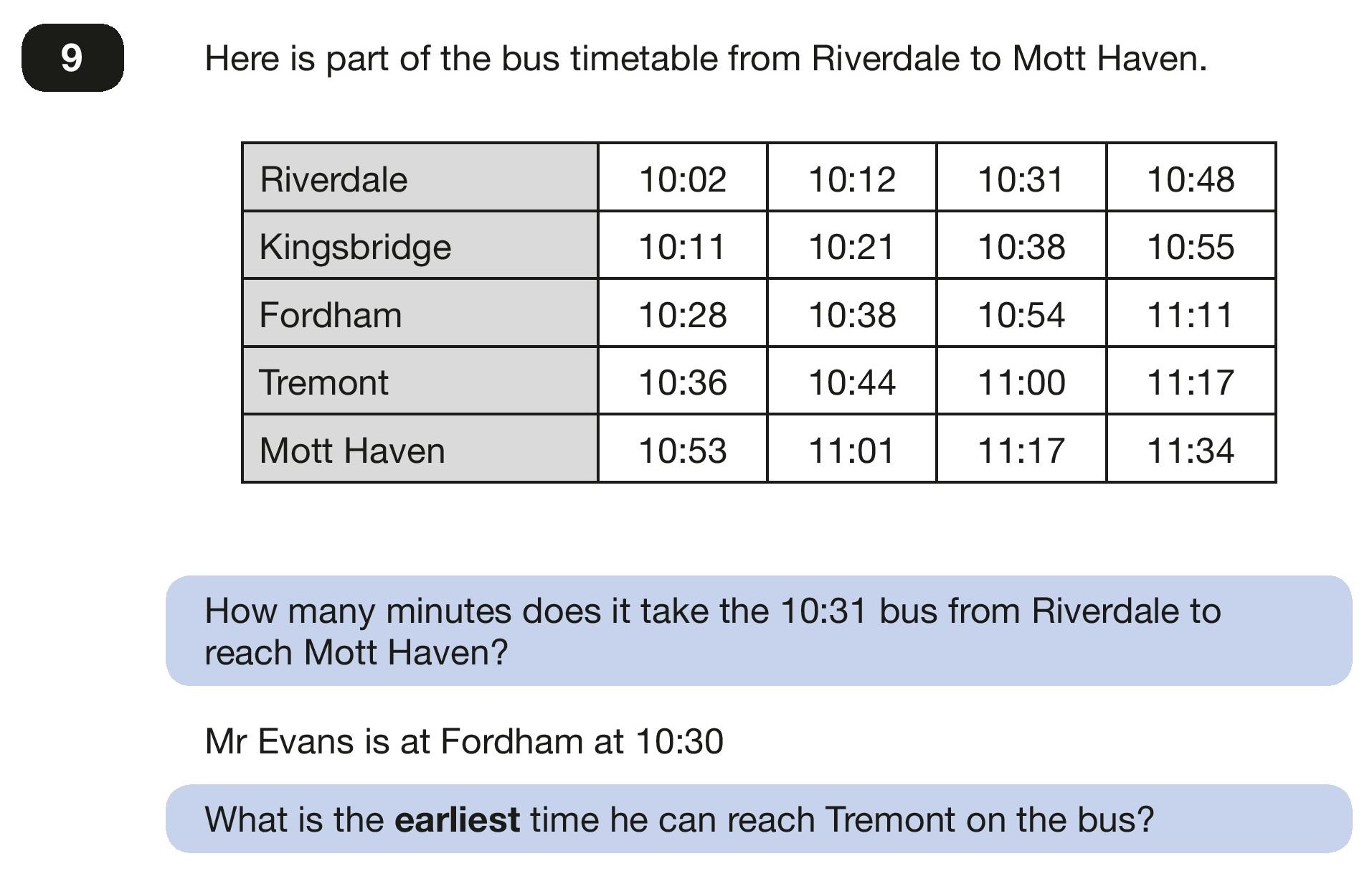 9

Here is part of the bus timetable from Riverdale to Mott Haven.

| Riverdale | 10:02 | 10:12 | 10:31 | 10:48 |
|---|---|---|---|---|
| Kingsbridge | 10:11 | 10:21 | 10:38 | 10:55 |
| Fordham | 10:28 | 10:38 | 10:54 | 11:11 |
| Tremont | 10:36 | 10:44 | 11:00 | 11:17 |
| Mott Haven | 10:53 | 11:01 | 11:17 | 11:34 |

How many minutes does it take the 10:31 bus from Riverdale to reach Mott Haven?

Mr Evans is at Fordham at 10:30

What is the **earliest** time he can reach Tremont on the bus?